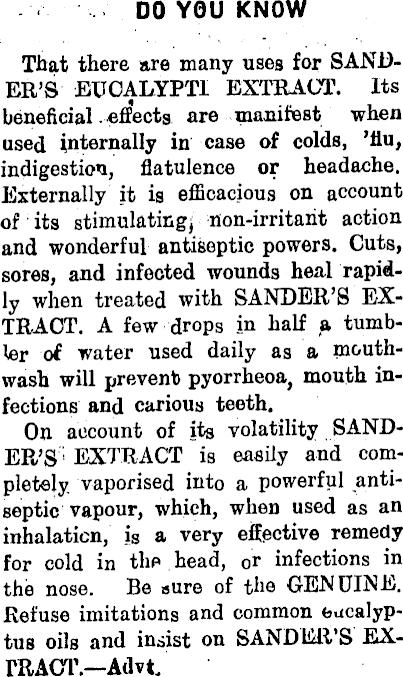 DO YOU KNOW

That there are many uses for SANDER'S EUCALYPTI EXTRACT. Its beneficial effects are manifest when used internally in case of colds, 'flu, indigestion, flatulence or headache. Externally it is efficacious on account of its stimulating, non-irritant action and wonderful antiseptic powers. Cuts, sores, and infected wounds heal rapidly when treated with SANDER'S EXTRACT. A few drops in half a tumbler of water used daily as a mouthwash will prevent pyorrheoa, mouth infections and carious teeth.

On account of its volatility SANDER'S EXTRACT is easily and completely vaporised into a powerful antiseptic vapour, which, when used as an inhalation, is a very effective remedy for cold in the head, or infections in the nose. Be sure of the GENUINE. Refuse imitations and common eucalyptus oils and insist on SANDER'S EXTRACT.—Advt.